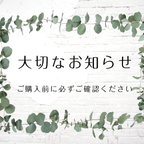 大切なお知らせ

ご購入前に必ずご確認ください